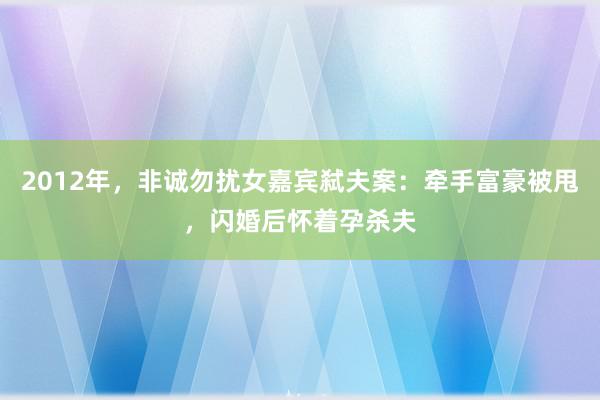 2012年，非诚勿扰女嘉宾弑夫案：牵手富豪被甩，闪婚后怀着孕杀夫